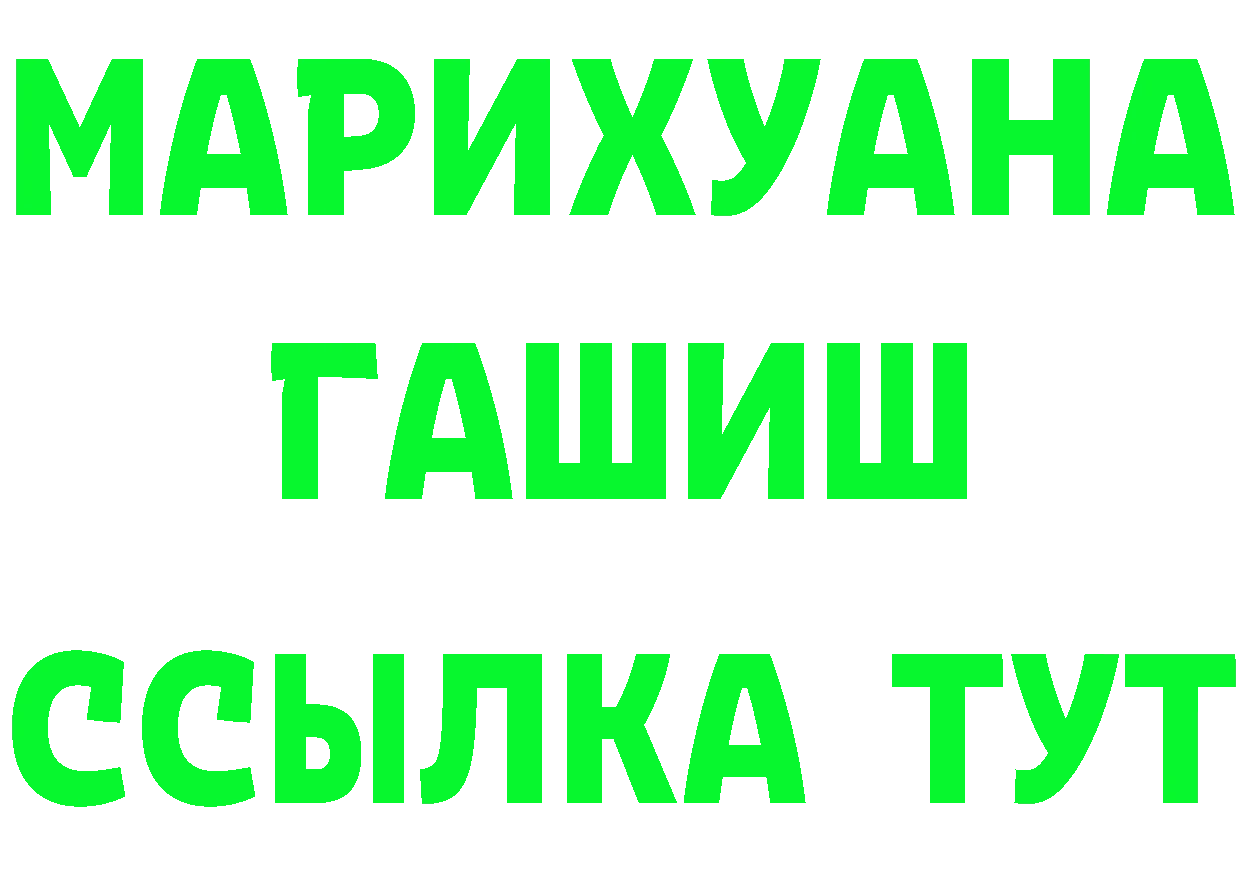 МАРИХУАНА
ГАШИШ
ССЫЛКА ТУТ